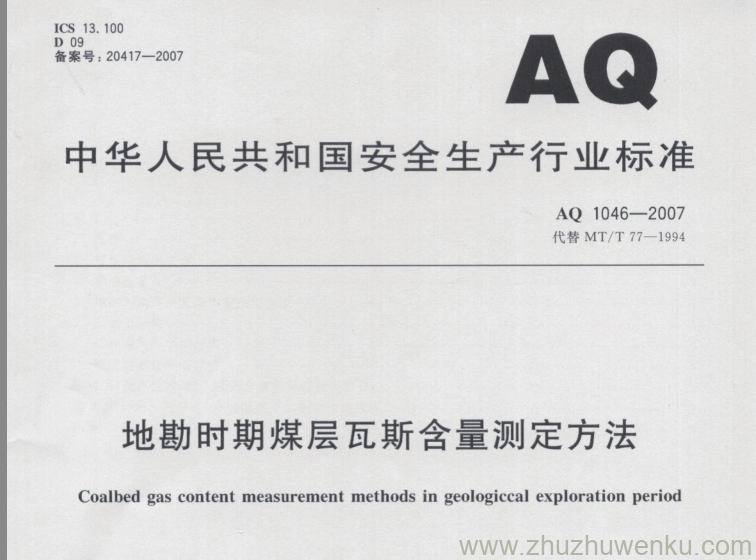 ICS 13.100
D 09
备案号：20417—2007

AQ

中华人民共和国安全生产行业标准

AQ 1046—2007
代替 MT/T 77—1994

地勘时期煤层瓦斯含量测定方法

Coalbed gas content measurement methods in geologiccal exploration period

www.zhuzhuwenku.com